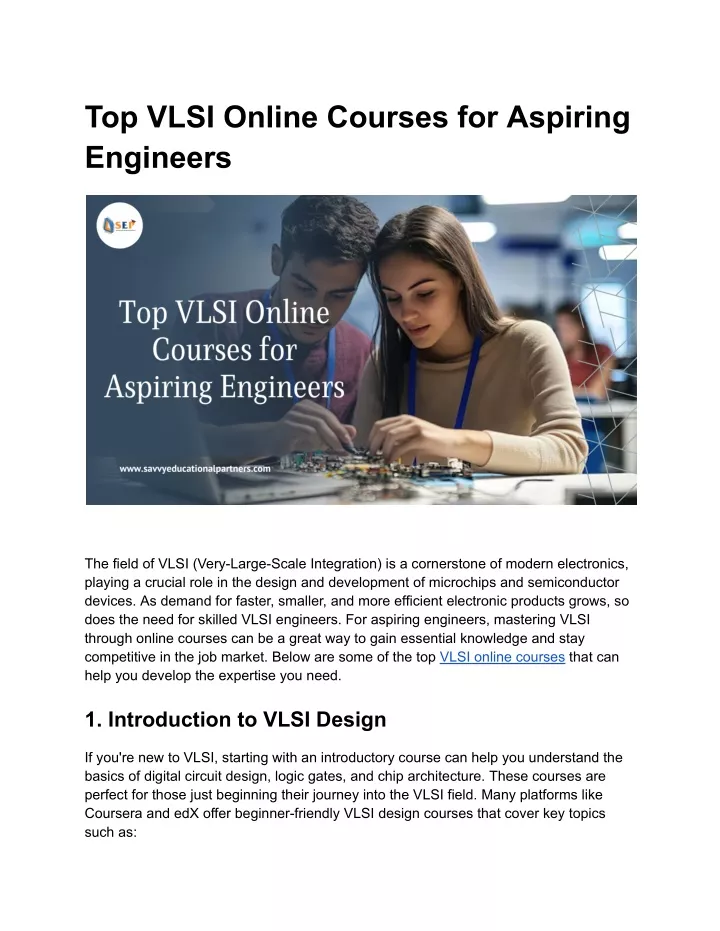 Top VLSI Online Courses for Aspiring Engineers

SEP

Top VLSI Online Courses for Aspiring Engineers

www.savvyeducationalpartners.com

The field of VLSI (Very-Large-Scale Integration) is a cornerstone of modern electronics, playing a crucial role in the design and development of microchips and semiconductor devices. As demand for faster, smaller, and more efficient electronic products grows, so does the need for skilled VLSI engineers. For aspiring engineers, mastering VLSI through online courses can be a great way to gain essential knowledge and stay competitive in the job market. Below are some of the top VLSI online courses that can help you develop the expertise you need.

1. Introduction to VLSI Design

If you're new to VLSI, starting with an introductory course can help you understand the basics of digital circuit design, logic gates, and chip architecture. These courses are perfect for those just beginning their journey into the VLSI field. Many platforms like Coursera and edX offer beginner-friendly VLSI design courses that cover key topics such as: